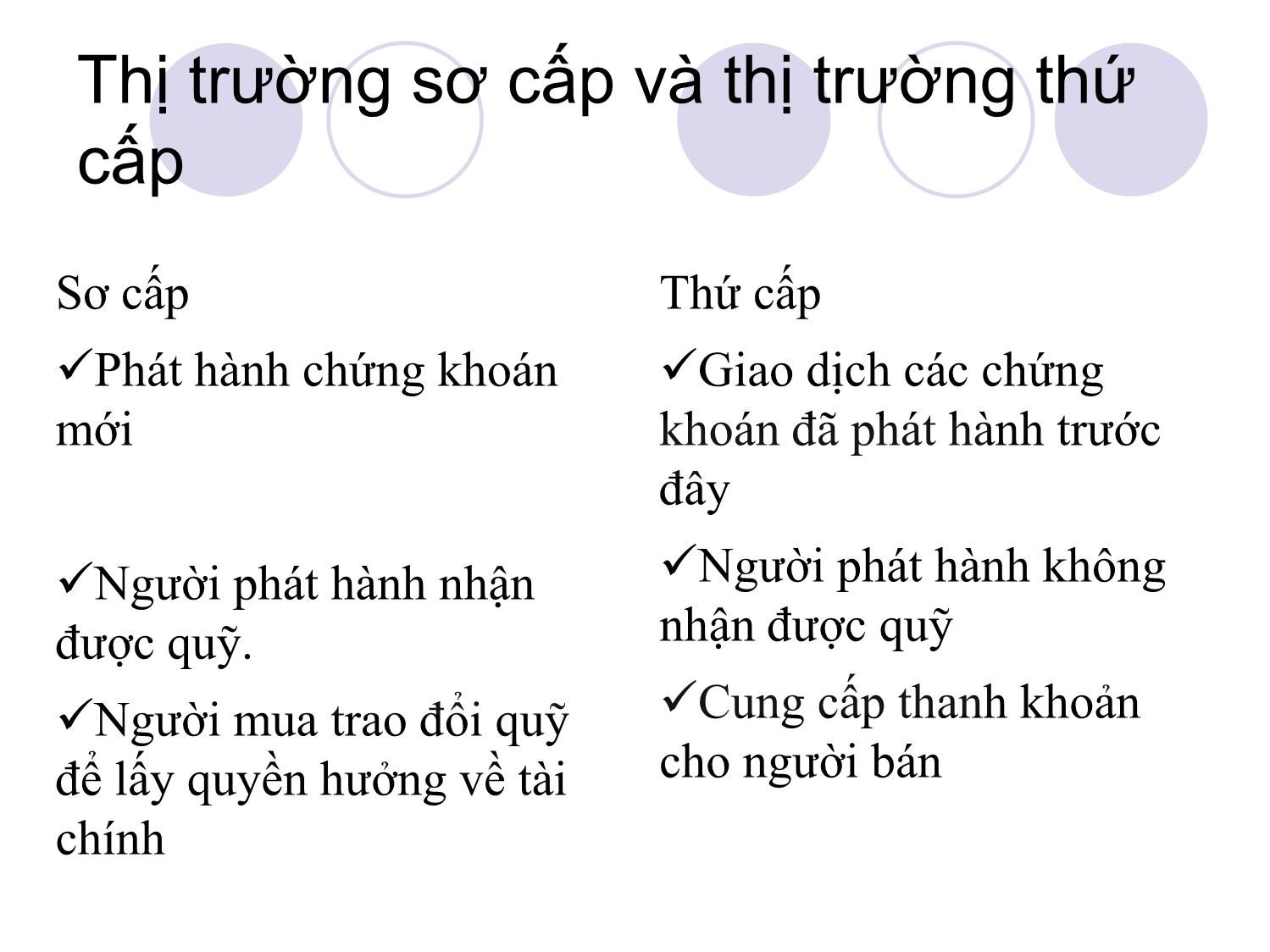 Thị trường sơ cấp và thị trường thứ cấp

Sơ cấp

✓Phát hành chứng khoán mới

✓Người phát hành nhận được quỹ.

✓Người mua trao đổi quỹ để lấy quyền hưởng về tài chính

Thứ cấp

✓Giao dịch các chứng khoán đã phát hành trước đây

✓Người phát hành không nhận được quỹ

✓Cung cấp thanh khoản cho người bán